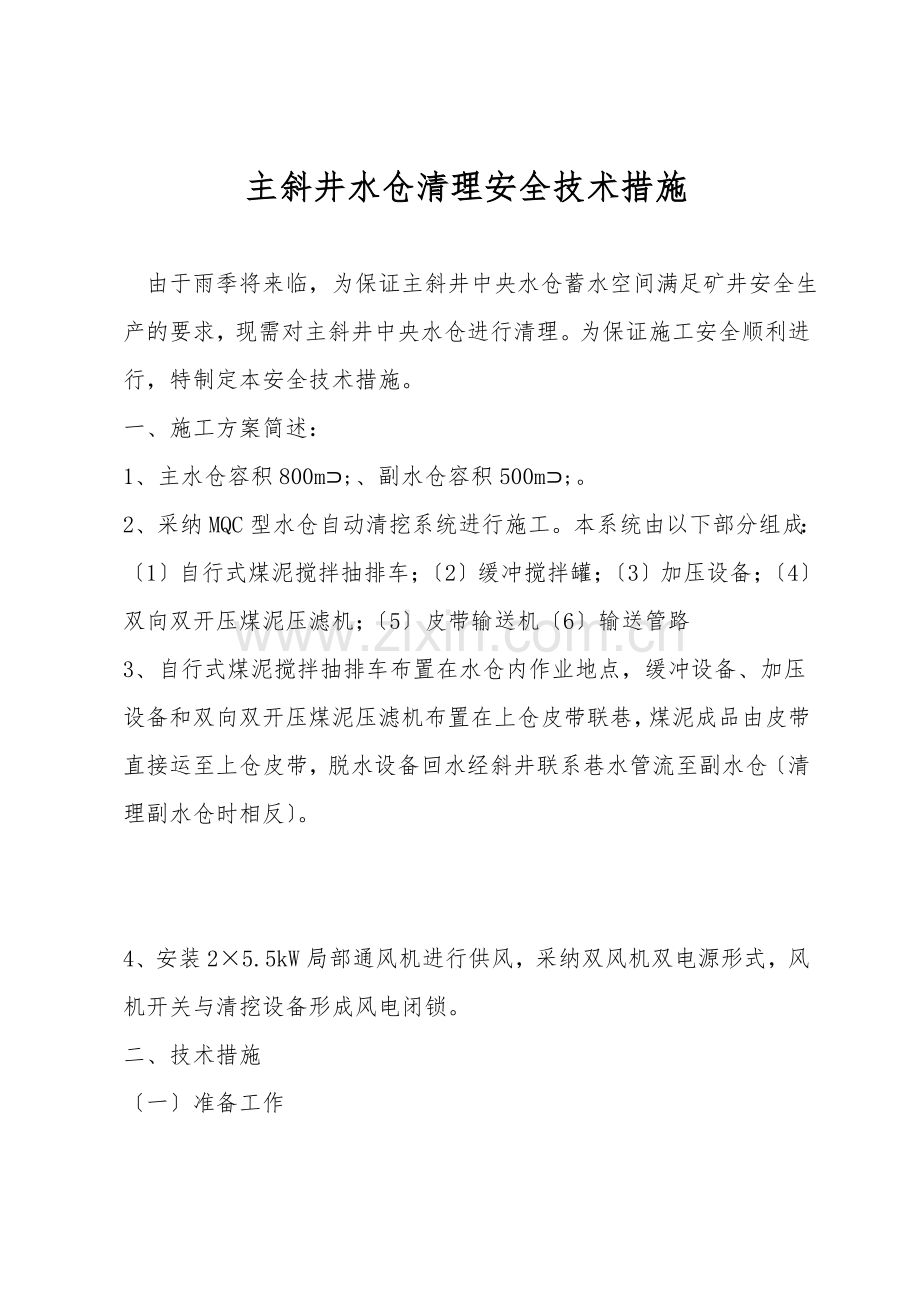 主斜井水仓清理安全技术措施

由于雨季将来临，为保证主斜井中央水仓蓄水空间满足矿井安全生产的要求，现需对主斜井中央水仓进行清理。为保证施工安全顺利进行，特制定本安全技术措施。

一、施工方案简述：

1、主水仓容积800m⊃;、副水仓容积500m⊃;。

2、采纳MQC型水仓自动清挖系统进行施工。本系统由以下部分组成：〔1〕自行式煤泥搅拌抽排车；〔2〕缓冲搅拌罐；〔3〕加压设备；〔4〕双向双开压煤泥压滤机；〔5〕皮带输送机〔6〕输送管路

3、自行式煤泥搅拌抽排车布置在水仓内作业地点，缓冲设备、加压设备和双向双开压煤泥压滤机布置在上仓皮带联巷，煤泥成品由皮带直接运至上仓皮带，脱水设备回水经斜井联系巷水管流至副水仓〔清理副水仓时相反〕。

4、安装2×5.5kW局部通风机进行供风，采纳双风机双电源形式，风机开关与清挖设备形成风电闭锁。

二、技术措施

〔一〕准备工作

www.zixin.com.cn